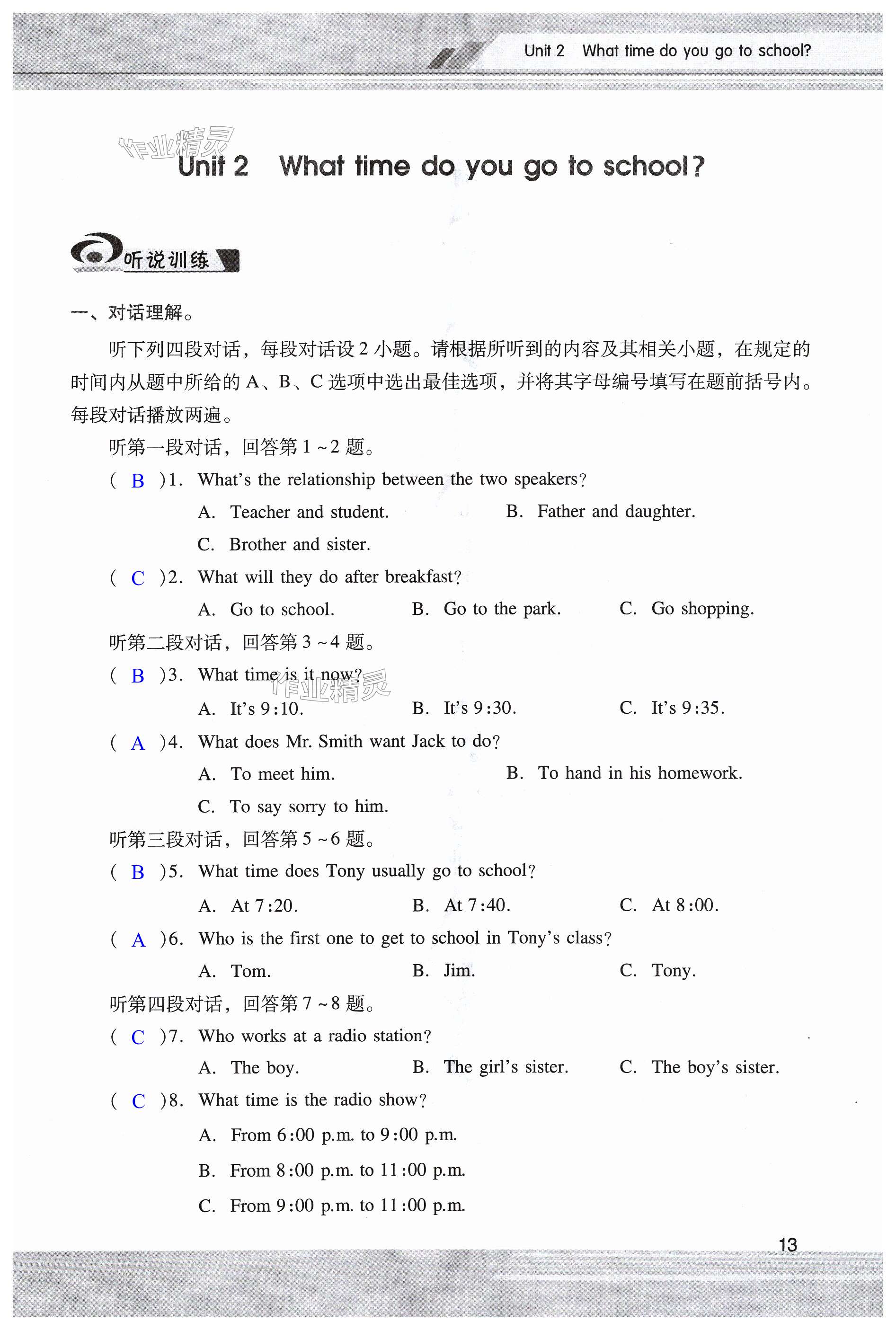 Unit 2 What time do you go to school?

作业精灵

Unit 2 What time do you go to school?

听说训练

一、对话理解。

听下列四段对话，每段对话设 2 小题。请根据所听到的内容及其相关小题，在规定的时间内从题中所给的 A、B、C 选项中选出最佳选项，并将其字母编号填写在题前括号内。每段对话播放两遍。

听第一段对话，回答第 1 ~ 2 题。

( B )1. What's the relationship between the two speakers?

A. Teacher and student.
B. Father and daughter.
C. Brother and sister.

( C )2. What will they do after breakfast?

A. Go to school.
B. Go to the park.
C. Go shopping.

听第二段对话，回答第 3 ~ 4 题。

( B )3. What time is it now?

作业精灵

A. It's 9:10.
B. It's 9:30.
C. It's 9:35.

( A )4. What does Mr. Smith want Jack to do?

A. To meet him.
B. To hand in his homework.
C. To say sorry to him.

听第三段对话，回答第 5 ~ 6 题。

( B )5. What time does Tony usually go to school?

A. At 7:20.
B. At 7:40.
C. At 8:00.

( A )6. Who is the first one to get to school in Tony's class?

A. Tom.
B. Jim.
C. Tony.

听第四段对话，回答第 7 ~ 8 题。

( C )7. Who works at a radio station?

A. The boy.
B. The girl's sister.
C. The boy's sister.

( C )8. What time is the radio show?

A. From 6:00 p.m. to 9:00 p.m.
B. From 8:00 p.m. to 11:00 p.m.
C. From 9:00 p.m. to 11:00 p.m.

13